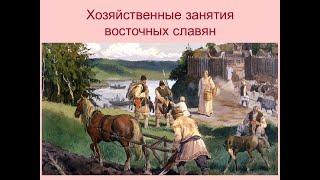 Хозяйственные занятия восточных славян